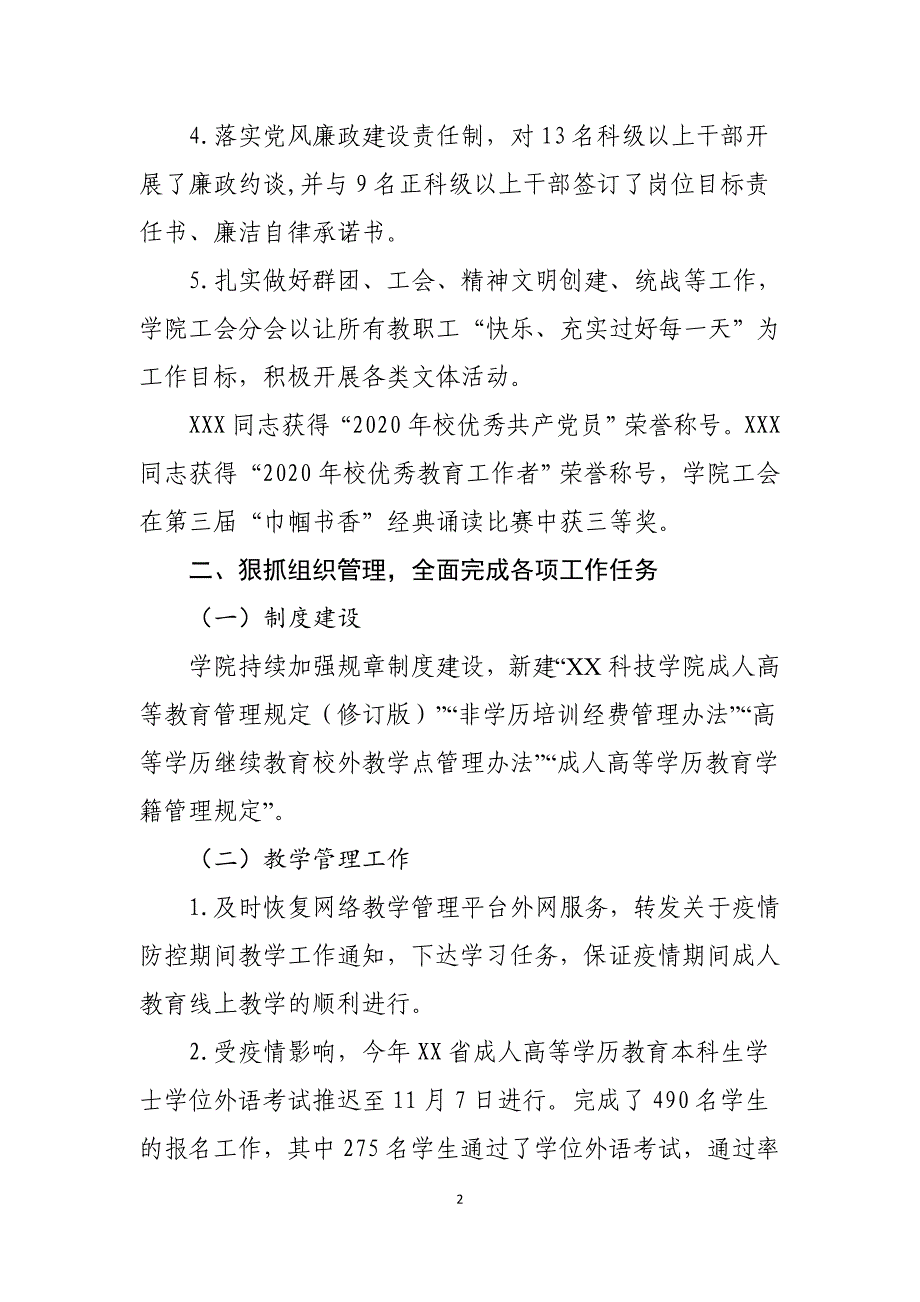 4.落实党风廉政建设责任制，对13名科级以上干部开展了廉政约谈,并与9名正科级以上干部签订了岗位目标责任书、廉洁自律承诺书。

5.扎实做好群团、工会、精神文明创建、统战等工作，学院工会分会以让所有教职工“快乐、充实过好每一天”为工作目标，积极开展各类文体活动。

XXX同志获得“2020年校优秀共产党员”荣誉称号。XXX同志获得“2020年校优秀教育工作者”荣誉称号，学院工会在第三届“巾帼书香”经典诵读比赛中获三等奖。

二、狠抓组织管理，全面完成各项工作任务

（一）制度建设

学院持续加强规章制度建设，新建“XX科技学院成人高等教育管理规定（修订版）”“非学历培训经费管理办法”“高等学历继续教育校外教学点管理办法”“成人高等学历教育学籍管理规定”。

（二）教学管理工作

1.及时恢复网络教学管理平台外网服务，转发关于疫情防控期间教学工作通知，下达学习任务，保证疫情期间成人教育线上教学的顺利进行。

2.受疫情影响，今年XX省成人高等学历教育本科生学士学位外语考试推迟至11月7日进行。完成了490名学生的报名工作，其中275名学生通过了学位外语考试，通过率

2